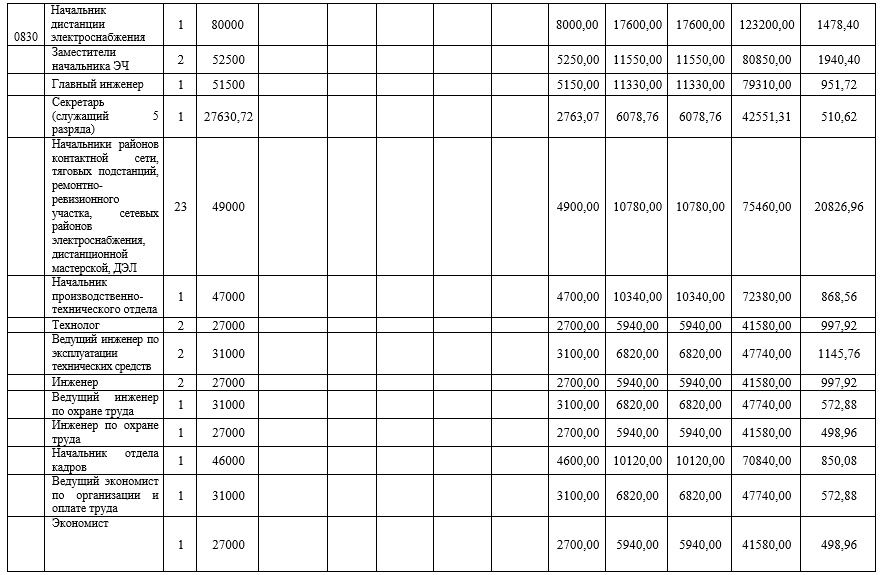 | 0830 | Начальник дистанции электроснабжения | 1 | 80000 | | | | | 8000,00 | 17600,00 | 17600,00 | 123200,00 | 1478,40 |
|---|---|---|---|---|---|---|---|---|---|---|---|---|
| | Заместители начальника ЭЧ | 2 | 52500 | | | | | 5250,00 | 11550,00 | 11550,00 | 80850,00 | 1940,40 |
| | Главный инженер | 1 | 51500 | | | | | 5150,00 | 11330,00 | 11330,00 | 79310,00 | 951,72 |
| | Секретарь (служащий 5 разряда) | 1 | 27630,72 | | | | | 2763,07 | 6078,76 | 6078,76 | 42551,31 | 510,62 |
| | Начальники районов контактной сети, тяговых подстанций, ремонтно-ревизионного участка, сетевых районов электроснабжения, дистанционной мастерской, ДЭЛ | 23 | 49000 | | | | | 4900,00 | 10780,00 | 10780,00 | 75460,00 | 20826,96 |
| | Начальник производственно-технического отдела | 1 | 47000 | | | | | 4700,00 | 10340,00 | 10340,00 | 72380,00 | 868,56 |
| | Технолог | 2 | 27000 | | | | | 2700,00 | 5940,00 | 5940,00 | 41580,00 | 997,92 |
| | Ведущий инженер по эксплуатации технических средств | 2 | 31000 | | | | | 3100,00 | 6820,00 | 6820,00 | 47740,00 | 1145,76 |
| | Инженер | 2 | 27000 | | | | | 2700,00 | 5940,00 | 5940,00 | 41580,00 | 997,92 |
| | Ведущий инженер по охране труда | 1 | 31000 | | | | | 3100,00 | 6820,00 | 6820,00 | 47740,00 | 572,88 |
| | Инженер по охране труда | 1 | 27000 | | | | | 2700,00 | 5940,00 | 5940,00 | 41580,00 | 498,96 |
| | Начальник отдела кадров | 1 | 46000 | | | | | 4600,00 | 10120,00 | 10120,00 | 70840,00 | 850,08 |
| | Ведущий экономист по организации и оплате труда | 1 | 31000 | | | | | 3100,00 | 6820,00 | 6820,00 | 47740,00 | 572,88 |
| | Экономист | 1 | 27000 | | | | | 2700,00 | 5940,00 | 5940,00 | 41580,00 | 498,96 |